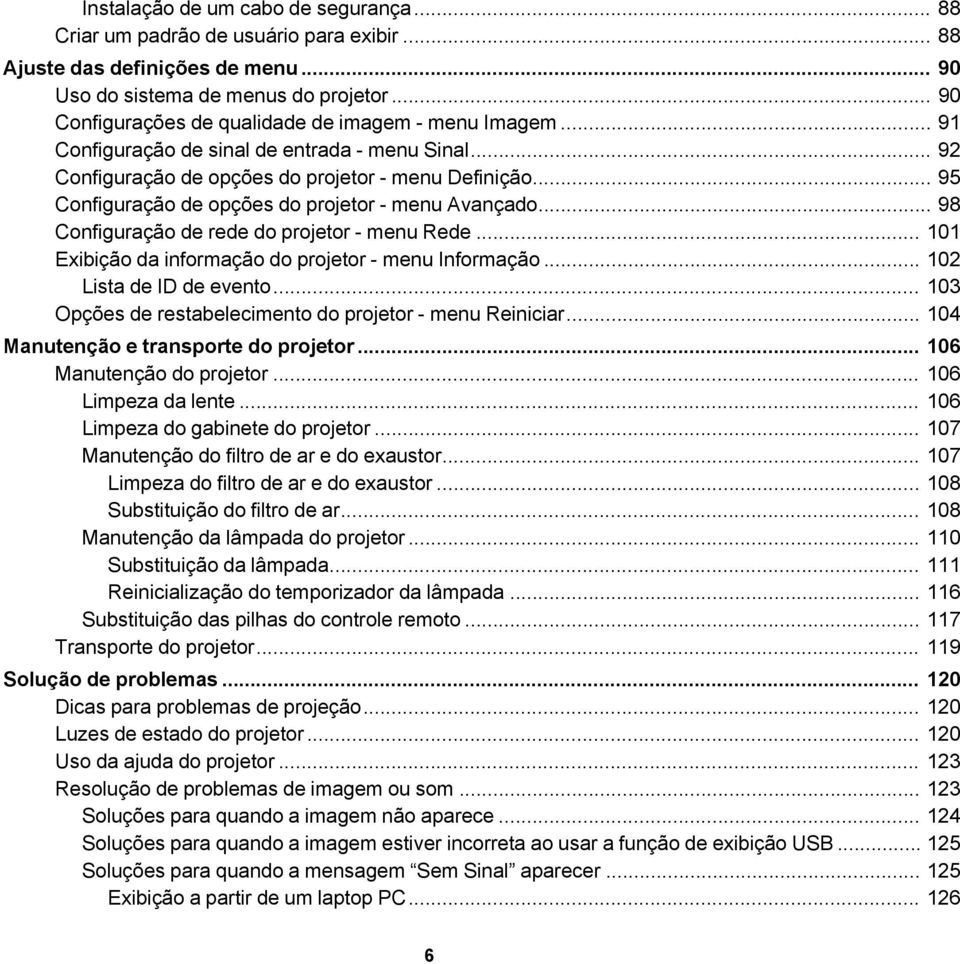 Instalação de um cabo de segurança ... 88
Criar um padrão de usuário para exibir ... 88
Ajuste das definições de menu ... 90
Uso do sistema de menus do projetor ... 90
Configurações de qualidade de imagem - menu Imagem ... 91
Configuração de sinal de entrada - menu Sinal ... 92
Configuração de opções do projetor - menu Definição ... 95
Configuração de opções do projetor - menu Avançado ... 98
Configuração de rede do projetor - menu Rede ... 101
Exibição da informação do projetor - menu Informação ... 102
Lista de ID de evento ... 103
Opções de restabelecimento do projetor - menu Reiniciar ... 104
Manutenção e transporte do projetor ... 106
Manutenção do projetor ... 106
Limpeza da lente ... 106
Limpeza do gabinete do projetor ... 107
Manutenção do filtro de ar e do exaustor ... 107
Limpeza do filtro de ar e do exaustor ... 108
Substituição do filtro de ar ... 108
Manutenção da lâmpada do projetor ... 110
Substituição da lâmpada ... 111
Reinicialização do temporizador da lâmpada ... 116
Substituição das pilhas do controle remoto ... 117
Transporte do projetor ... 119
Solução de problemas ... 120
Dicas para problemas de projeção ... 120
Luzes de estado do projetor ... 120
Uso da ajuda do projetor ... 123
Resolução de problemas de imagem ou som ... 123
Soluções para quando a imagem não aparece ... 124
Soluções para quando a imagem estiver incorreta ao usar a função de exibição USB ... 125
Soluções para quando a mensagem “Sem Sinal” aparecer ... 125
Exibição a partir de um laptop PC ... 126

6